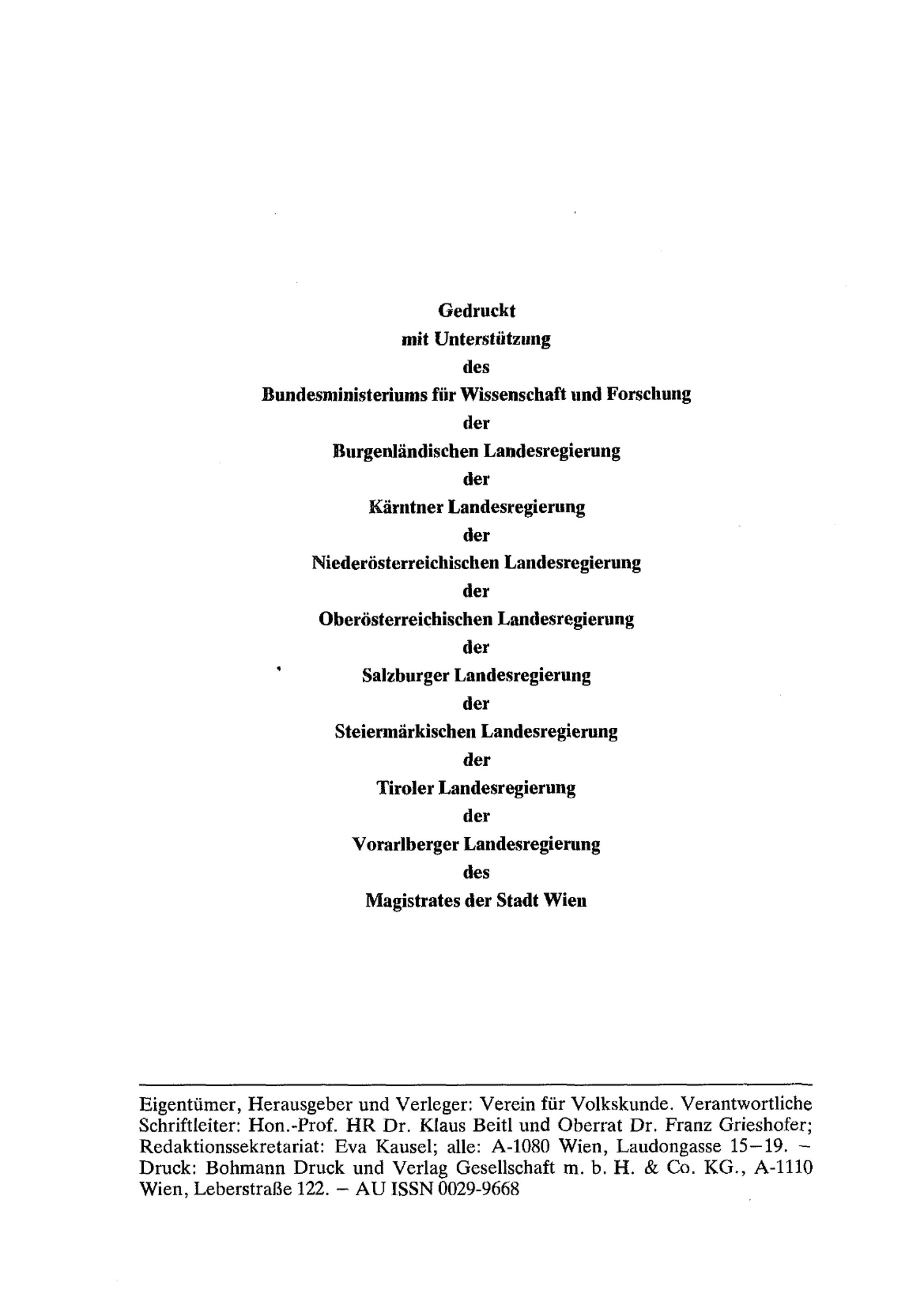 Gedruckt
mit Unterstützung
des
Bundesministeriums für Wissenschaft und Forschung
der
Burgenländischen Landesregierung
der
Kärntner Landesregierung
der
Niederösterreichischen Landesregierung
der
Oberösterreichischen Landesregierung
der
Salzburger Landesregierung
der
Steiermärkischen Landesregierung
der
Tiroler Landesregierung
der
Vorarlberger Landesregierung
des
Magistrates der Stadt Wien

Eigentümer, Herausgeber und Verleger: Verein für Volkskunde. Verantwortliche Schriftleiter: Hon.-Prof. HR Dr. Klaus Beitl und Oberrat Dr. Franz Grieshofer; Redaktionssekretariat: Eva Kausel; alle: A-1080 Wien, Laudongasse 15–19. – Druck: Bohmann Druck und Verlag Gesellschaft m. b. H. & Co. KG., A-1110 Wien, Leberstraße 122. – AU ISSN 0029-9668